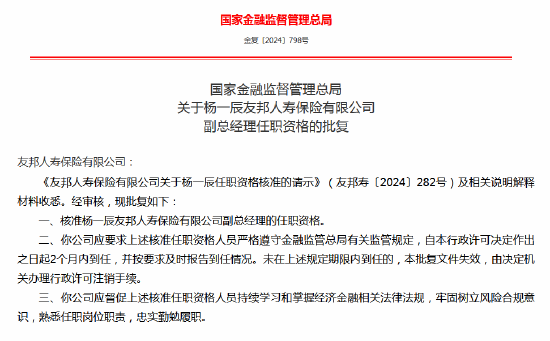 国家金融监督管理总局

金复〔2024〕798号

国家金融监督管理总局
关于杨一辰友邦人寿保险有限公司
副总经理任职资格的批复

友邦人寿保险有限公司：

《友邦人寿保险有限公司关于杨一辰任职资格核准的请示》（友邦寿〔2024〕282号）及相关说明解释材料收悉。经审核，现批复如下：

一、核准杨一辰友邦人寿保险有限公司副总经理的任职资格。

二、你公司应要求上述核准任职资格人员严格遵守金融监管总局有关监管规定，自本行政许可决定作出之日起2个月内到任，并按要求及时报告到任情况。未在上述规定期限内到任的，本批复文件失效，由决定机关办理行政许可注销手续。

三、你公司应督促上述核准任职资格人员持续学习和掌握经济金融相关法律法规，牢固树立风险合规意识，熟悉任职岗位职责，忠实勤勉履职。